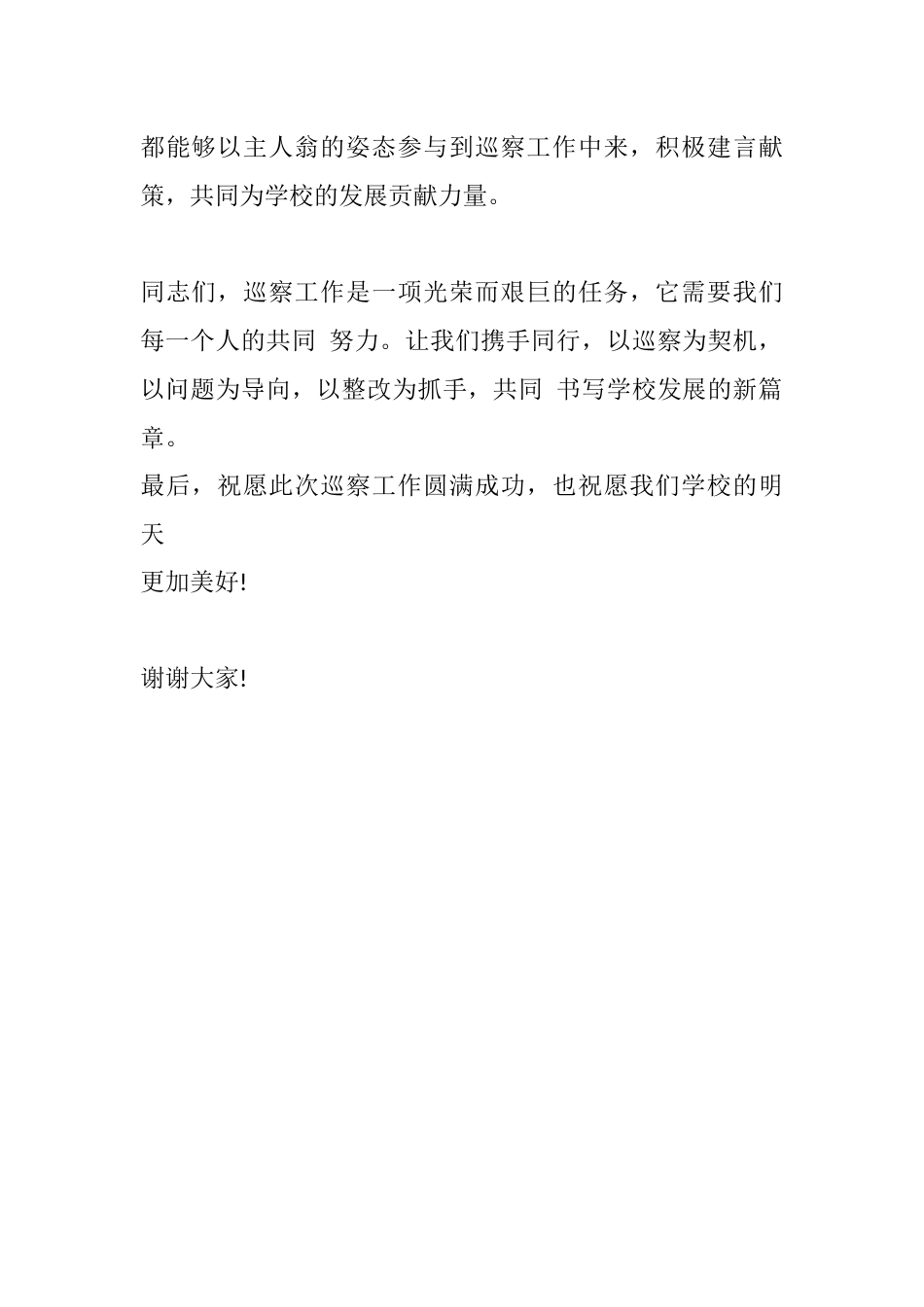 都能够以主人翁的姿态参与到巡察工作中来，积极建言献策，共同为学校的发展贡献力量。

同志们，巡察工作是一项光荣而艰巨的任务，它需要我们每一个人的共同 努力。让我们携手同行，以巡察为契机，以问题为导向，以整改为抓手，共同 书写学校发展的新篇章。
最后，祝愿此次巡察工作圆满成功，也祝愿我们学校的明天
更加美好!

谢谢大家!